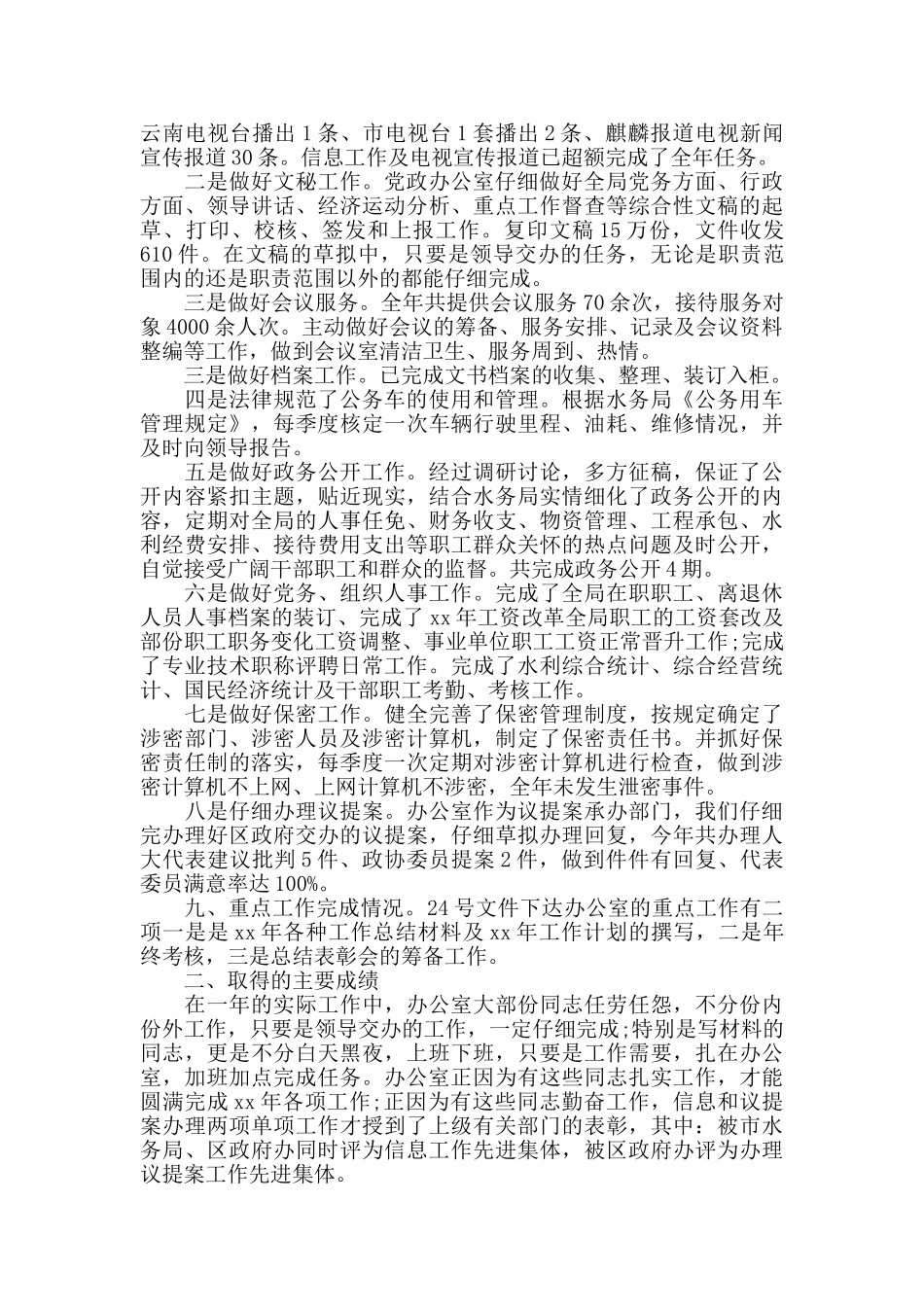 云南电视台播出 1 条、市电视台 1 套播出 2 条、麒麟报道电视新闻宣传报道 30 条。信息工作及电视宣传报道已超额完成了全年任务。

二是做好文秘工作。党政办公室仔细做好全局党务方面、行政方面、领导讲话、经济运动分析、重点工作督查等综合性文稿的起草、打印、校核、签发和上报工作。复印文稿 15 万份，文件收发 610 件。在文稿的草拟中，只要是领导交办的任务，无论是职责范围内的还是职责范围以外的都能仔细完成。

三是做好会议服务。全年共提供会议服务 70 余次，接待服务对象 4000 余人次。主动做好会议的筹备、服务安排、记录及会议资料整编等工作，做到会议室清洁卫生、服务周到、热情。

三是做好档案工作。已完成文书档案的收集、整理、装订入柜。

四是法律规范了公务车的使用和管理。根据水务局《公务用车管理规定》，每季度核定一次车辆行驶里程、油耗、维修情况，并及时向领导报告。

五是做好政务公开工作。经过调研讨论，多方征稿，保证了公开内容紧扣主题，贴近现实，结合水务局实情细化了政务公开的内容，定期对全局的人事任免、财务收支、物资管理、工程承包、水利经费安排、接待费用支出等职工群众关怀的热点问题及时公开，自觉接受广阔干部职工和群众的监督。共完成政务公开 4 期。

六是做好党务、组织人事工作。完成了全局在职职工、离退休人员人事档案的装订、完成了 xx 年工资改革全局职工的工资套改及部份职工职务变化工资调整、事业单位职工工资正常晋升工作;完成了专业技术职称评聘日常工作。完成了水利综合统计、综合经营统计、国民经济统计及干部职工考勤、考核工作。

七是做好保密工作。健全完善了保密管理制度，按规定确定了涉密部门、涉密人员及涉密计算机，制定了保密责任书。并抓好保密责任制的落实，每季度一次定期对涉密计算机进行检查，做到涉密计算机不上网、上网计算机不涉密，全年未发生泄密事件。

八是仔细办理议提案。办公室作为议提案承办部门，我们仔细完办理好区政府交办的议提案，仔细草拟办理回复，今年共办理人大代表建议批判 5 件、政协委员提案 2 件，做到件件有回复、代表委员满意率达 100%。

九、重点工作完成情况。24 号文件下达办公室的重点工作有二项一是是 xx 年各种工作总结材料及 xx 年工作计划的撰写，二是年终考核，三是总结表彰会的筹备工作。

二、取得的主要成绩

在一年的实际工作中，办公室大部份同志任劳任怨，不分份内份外工作，只要是领导交办的工作，一定仔细完成;特别是写材料的同志，更是不分白天黑夜，上班下班，只要是工作需要，扎在办公室，加班加点完成任务。办公室正因为有这些同志扎实工作，才能圆满完成 xx 年各项工作;正因为有这些同志勤奋工作，信息和议提案办理两项单项工作才授到了上级有关部门的表彰，其中：被市水务局、区政府办同时评为信息工作先进集体，被区政府办评为办理议提案工作先进集体。